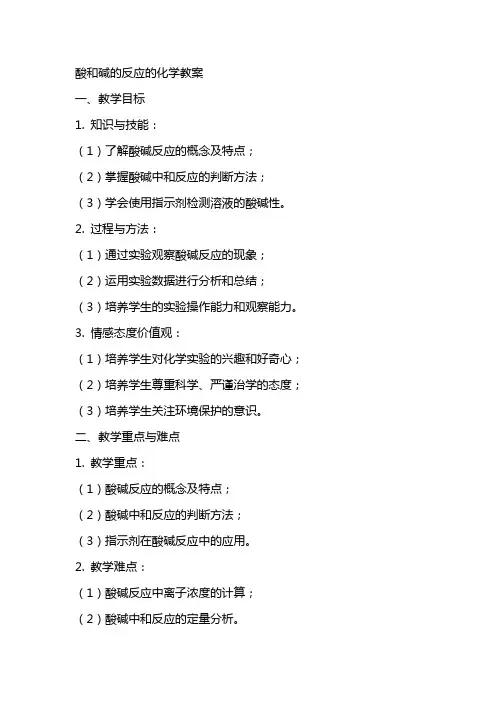 酸和碱的反应的化学教案

一、教学目标

1. 知识与技能：

（1）了解酸碱反应的概念及特点；

（2）掌握酸碱中和反应的判断方法；

（3）学会使用指示剂检测溶液的酸碱性。

2. 过程与方法：

（1）通过实验观察酸碱反应的现象；

（2）运用实验数据进行分析和总结；

（3）培养学生的实验操作能力和观察能力。

3. 情感态度价值观：

（1）培养学生对化学实验的兴趣和好奇心；

（2）培养学生尊重科学、严谨治学的态度；

（3）培养学生关注环境保护的意识。

二、教学重点与难点

1. 教学重点：

（1）酸碱反应的概念及特点；

（2）酸碱中和反应的判断方法；

（3）指示剂在酸碱反应中的应用。

2. 教学难点：

（1）酸碱反应中离子浓度的计算；

（2）酸碱中和反应的定量分析。